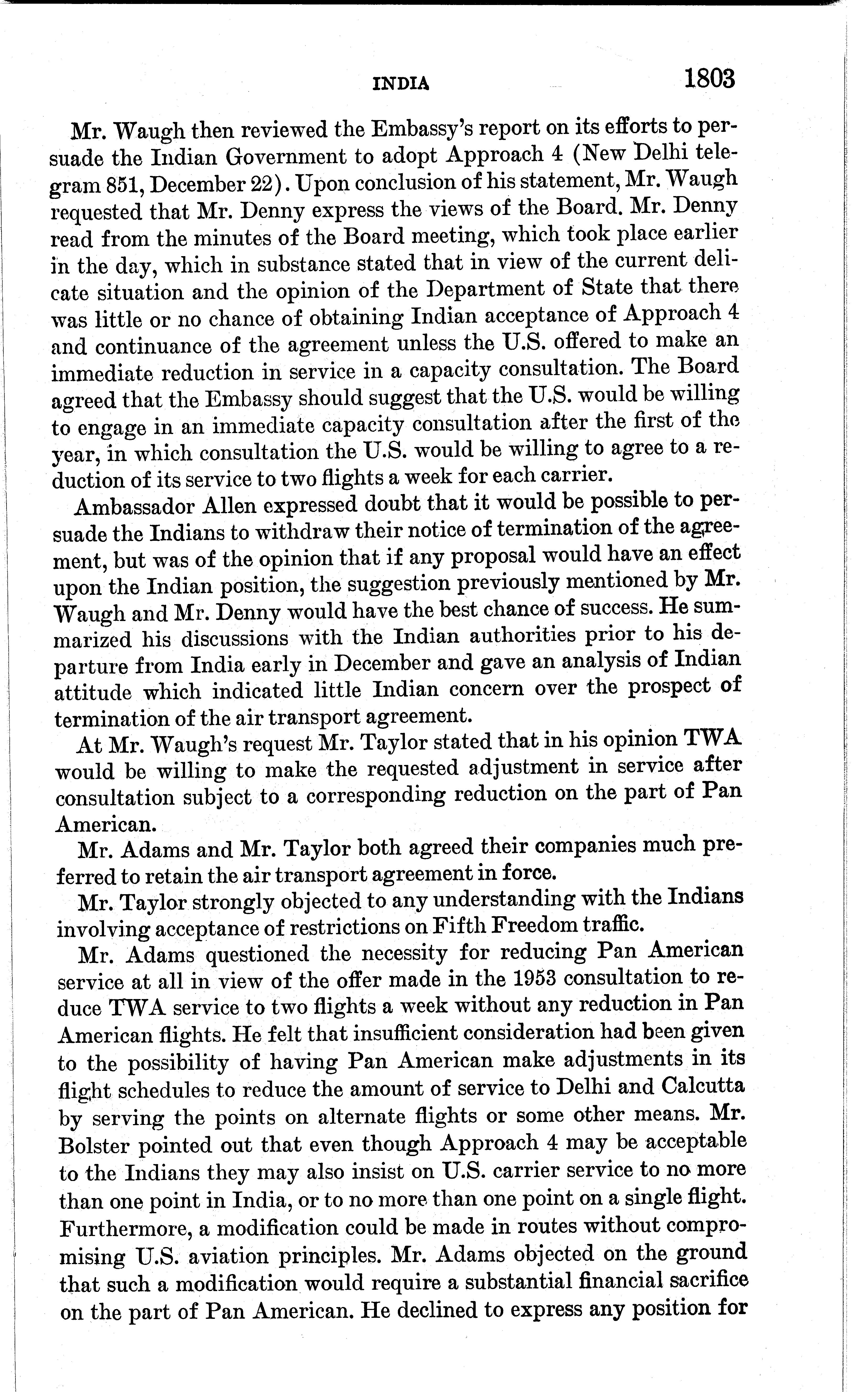 INDIA 1803

Mr. Waugh then reviewed the Embassy's report on its efforts to persuade the Indian Government to adopt Approach 4 (New Delhi telegram 851, December 22). Upon conclusion of his statement, Mr. Waugh requested that Mr. Denny express the views of the Board. Mr. Denny read from the minutes of the Board meeting, which took place earlier in the day, which in substance stated that in view of the current delicate situation and the opinion of the Department of State that there was little or no chance of obtaining Indian acceptance of Approach 4 and continuance of the agreement unless the U.S. offered to make an immediate reduction in service in a capacity consultation. The Board agreed that the Embassy should suggest that the U.S. would be willing to engage in an immediate capacity consultation after the first of the year, in which consultation the U.S. would be willing to agree to a reduction of its service to two flights a week for each carrier.

Ambassador Allen expressed doubt that it would be possible to persuade the Indians to withdraw their notice of termination of the agreement, but was of the opinion that if any proposal would have an effect upon the Indian position, the suggestion previously mentioned by Mr. Waugh and Mr. Denny would have the best chance of success. He summarized his discussions with the Indian authorities prior to his departure from India early in December and gave an analysis of Indian attitude which indicated little Indian concern over the prospect of termination of the air transport agreement.

At Mr. Waugh's request Mr. Taylor stated that in his opinion TWA would be willing to make the requested adjustment in service after consultation subject to a corresponding reduction on the part of Pan American.

Mr. Adams and Mr. Taylor both agreed their companies much preferred to retain the air transport agreement in force.

Mr. Taylor strongly objected to any understanding with the Indians involving acceptance of restrictions on Fifth Freedom traffic.

Mr. Adams questioned the necessity for reducing Pan American service at all in view of the offer made in the 1953 consultation to reduce TWA service to two flights a week without any reduction in Pan American flights. He felt that insufficient consideration had been given to the possibility of having Pan American make adjustments in its flight schedules to reduce the amount of service to Delhi and Calcutta by serving the points on alternate flights or some other means. Mr. Bolster pointed out that even though Approach 4 may be acceptable to the Indians they may also insist on U.S. carrier service to no more than one point in India, or to no more than one point on a single flight. Furthermore, a modification could be made in routes without compromising U.S. aviation principles. Mr. Adams objected on the ground that such a modification would require a substantial financial sacrifice on the part of Pan American. He declined to express any position for